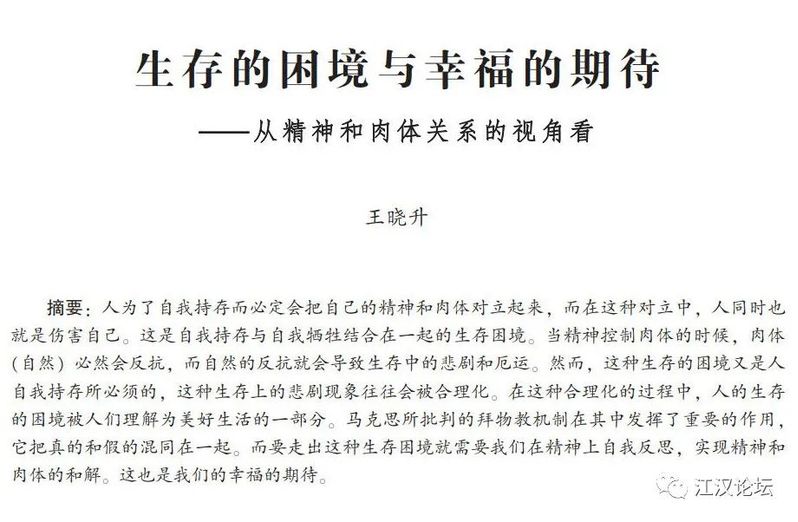 生存的困境与幸福的期待

——从精神和肉体关系的视角看

王晓升

摘要：人为了自我持存而必定会把自己的精神和肉体对立起来，而在这种对立中，人同时也就是伤害自己。这是自我持存与自我牺牲结合在一起的生存困境。当精神控制肉体的时候，肉体（自然）必然会反抗，而自然的反抗就会导致生存中的悲剧和厄运。然而，这种生存的困境又是人自我持存所必须的，这种生存上的悲剧现象往往会被合理化。在这种合理化的过程中，人的生存的困境被人们理解为美好生活的一部分。马克思所批判的拜物教机制在其中发挥了重要的作用，它把真的和假的混同在一起。而要走出这种生存困境就需要我们在精神上自我反思，实现精神和肉体的和解。这也是我们的幸福的期待。

江汉论坛